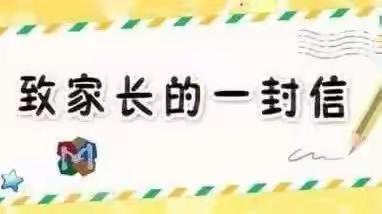 致家长的一封信